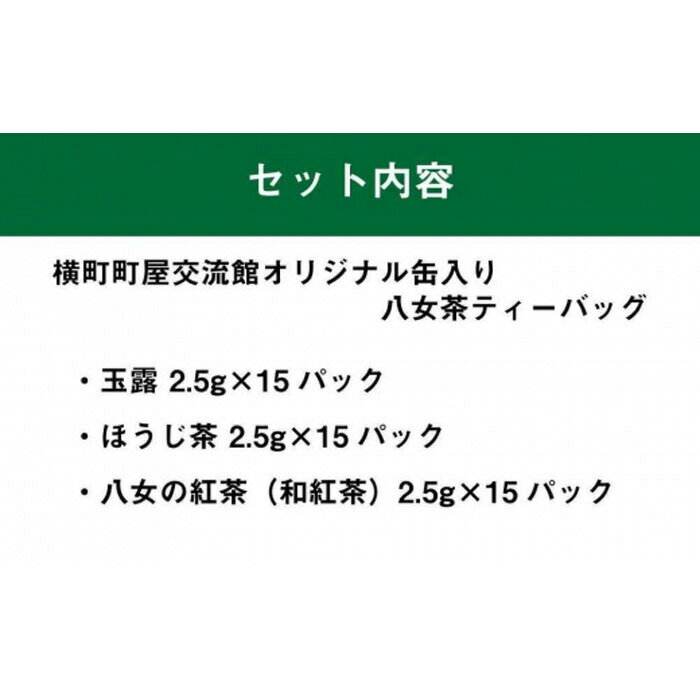 セット内容

横町町屋交流館オリジナル缶入り
八女茶ティーバッグ

・玉露 2.5g×15 パック

・ほうじ茶 2.5g×15 パック

・八女の紅茶（和紅茶）2.5g×15 パック